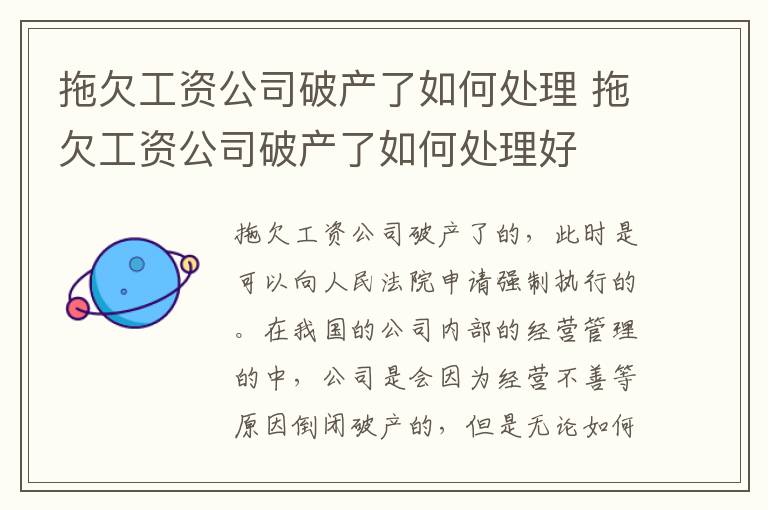 拖欠工资公司破产了如何处理 拖欠工资公司破产了如何处理好

拖欠工资公司破产了的，此时是可以向人民法院申请强制执行的。在我国的公司内部的经营管理的中，公司是会因为经营不善等原因倒闭破产的，但是无论如何